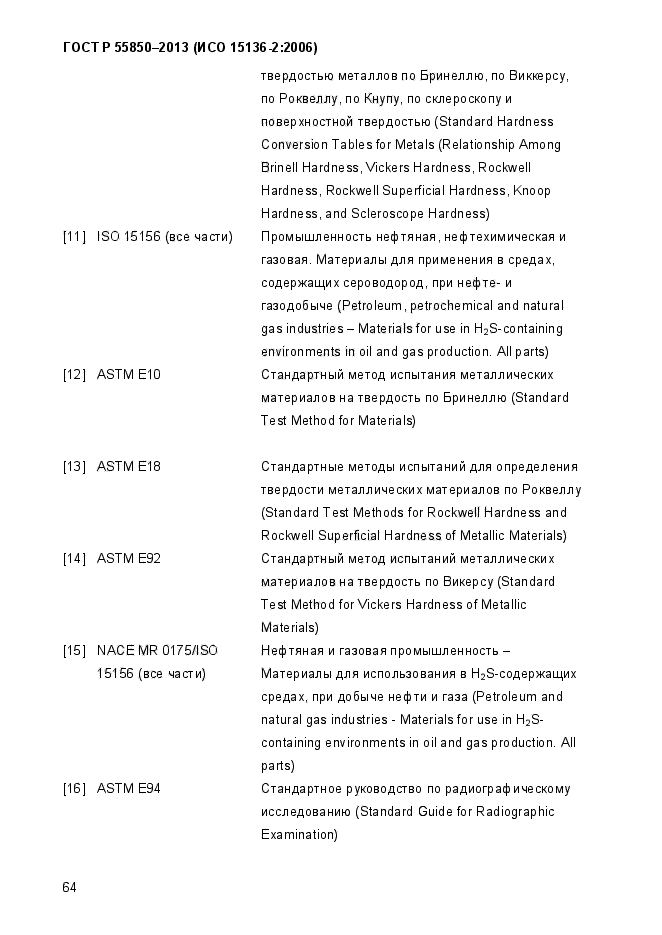 ГОСТ Р 55850–2013 (ИСО 15136-2:2006)

твердостью металлов по Бринеллю, по Виккерсу, по Роквеллу, по Кнупу, по склероскопу и поверхностной твердостью (Standard Hardness Conversion Tables for Metals (Relationship Among Brinell Hardness, Vickers Hardness, Rockwell Hardness, Rockwell Superficial Hardness, Knoop Hardness, and Scleroscope Hardness)

[11] ISO 15156 (все части) Промышленность нефтяная, нефтехимическая и газовая. Материалы для применения в средах, содержащих сероводород, при нефте- и газодобыче (Petroleum, petrochemical and natural gas industries – Materials for use in $H_2S$-containing environments in oil and gas production. All parts)

[12] ASTM E10 Стандартный метод испытания металлических материалов на твердость по Бринеллю (Standard Test Method for Materials)

[13] ASTM E18 Стандартные методы испытаний для определения твердости металлических материалов по Роквеллу (Standard Test Methods for Rockwell Hardness and Rockwell Superficial Hardness of Metallic Materials)

[14] ASTM E92 Стандартный метод испытаний металлических материалов на твердость по Викерсу (Standard Test Method for Vickers Hardness of Metallic Materials)

[15] NACE MR 0175/ISO 15156 (все части) Нефтяная и газовая промышленность – Материалы для использования в $H_2S$-содержащих средах, при добыче нефти и газа (Petroleum and natural gas industries - Materials for use in $H_2S$-containing environments in oil and gas production. All parts)

[16] ASTM E94 Стандартное руководство по радиографическому исследованию (Standard Guide for Radiographic Examination)

64